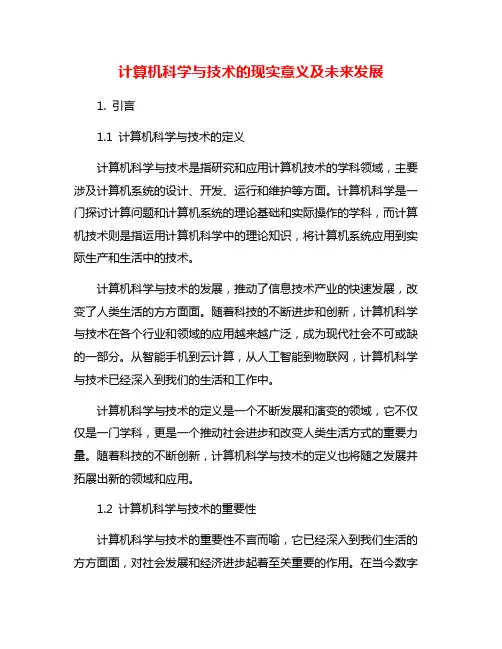 计算机科学与技术的现实意义及未来发展

1. 引言

1.1 计算机科学与技术的定义

计算机科学与技术是指研究和应用计算机技术的学科领域，主要涉及计算机系统的设计、开发、运行和维护等方面。计算机科学是一门探讨计算问题和计算机系统的理论基础和实际操作的学科，而计算机技术则是指运用计算机科学中的理论知识，将计算机系统应用到实际生产和生活中的技术。

计算机科学与技术的发展，推动了信息技术产业的快速发展，改变了人类生活的方方面面。随着科技的不断进步和创新，计算机科学与技术在各个行业和领域的应用越来越广泛，成为现代社会不可或缺的一部分。从智能手机到云计算，从人工智能到物联网，计算机科学与技术已经深入到我们的生活和工作中。

计算机科学与技术的定义是一个不断发展和演变的领域，它不仅仅是一门学科，更是一个推动社会进步和改变人类生活方式的重要力量。随着科技的不断创新，计算机科学与技术的定义也将随之发展并拓展出新的领域和应用。

1.2 计算机科学与技术的重要性

计算机科学与技术的重要性不言而喻，它已经深入到我们生活的方方面面，对社会发展和经济进步起着至关重要的作用。在当今数字